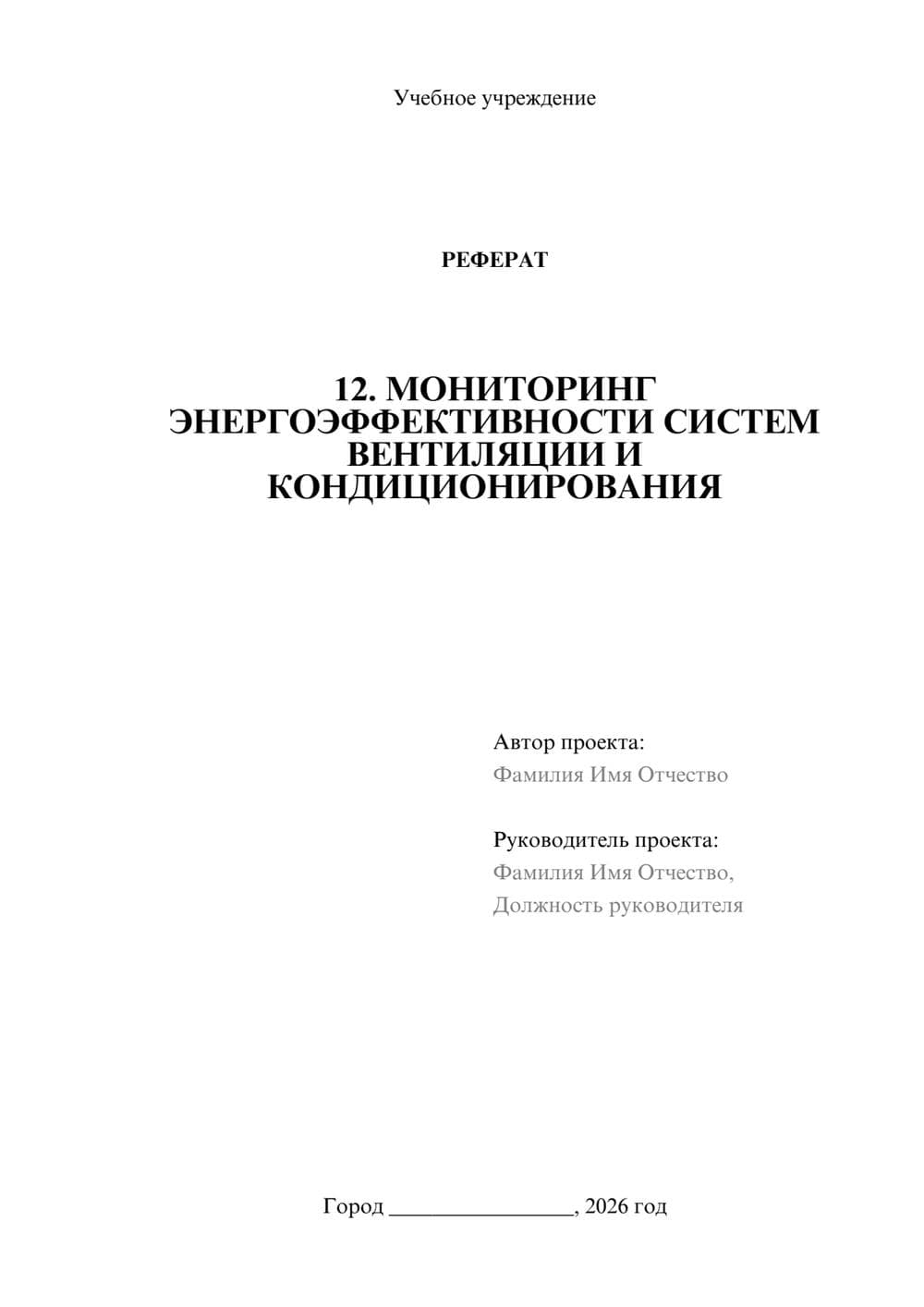 Учебное учреждение

РЕФЕРАТ

12. МОНИТОРИНГ ЭНЕРГОЭФФЕКТИВНОСТИ СИСТЕМ ВЕНТИЛЯЦИИ И КОНДИЦИОНИРОВАНИЯ

Автор проекта:
Фамилия Имя Отчество

Руководитель проекта:
Фамилия Имя Отчество,
Должность руководителя

Город ________________, 2026 год